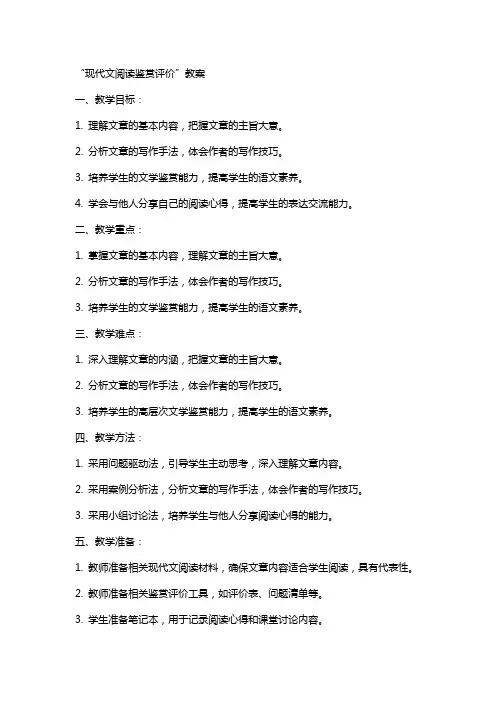 “现代文阅读鉴赏评价”教案

一、教学目标：

1. 理解文章的基本内容，把握文章的主旨大意。

2. 分析文章的写作手法，体会作者的写作技巧。

3. 培养学生的文学鉴赏能力，提高学生的语文素养。

4. 学会与他人分享自己的阅读心得，提高学生的表达交流能力。

二、教学重点：

1. 掌握文章的基本内容，理解文章的主旨大意。

2. 分析文章的写作手法，体会作者的写作技巧。

3. 培养学生的文学鉴赏能力，提高学生的语文素养。

三、教学难点：

1. 深入理解文章的内涵，把握文章的主旨大意。

2. 分析文章的写作手法，体会作者的写作技巧。

3. 培养学生的高层次文学鉴赏能力，提高学生的语文素养。

四、教学方法：

1. 采用问题驱动法，引导学生主动思考，深入理解文章内容。

2. 采用案例分析法，分析文章的写作手法，体会作者的写作技巧。

3. 采用小组讨论法，培养学生与他人分享阅读心得的能力。

五、教学准备：

1. 教师准备相关现代文阅读材料，确保文章内容适合学生阅读，具有代表性。

2. 教师准备相关鉴赏评价工具，如评价表、问题清单等。

3. 学生准备笔记本，用于记录阅读心得和课堂讨论内容。